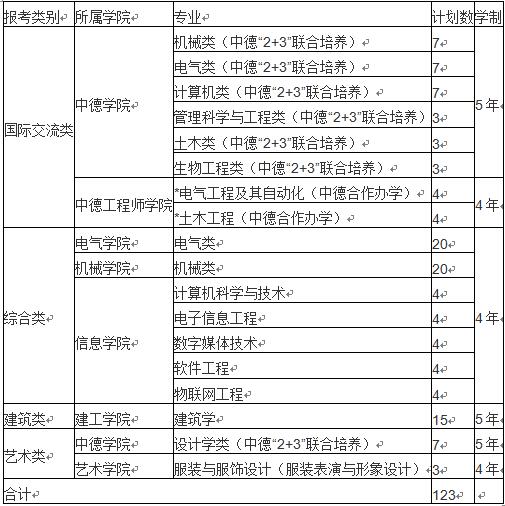 | 报考类别 | 所属学院 | 专业 | 计划数 | 学制 |
|---|---|---|---|---|
| 国际交流类 | 中德学院 | 机械类（中德“2+3”联合培养） | 7 | 5年 |
| | | 电气类（中德“2+3”联合培养） | 7 | |
| | | 计算机类（中德“2+3”联合培养） | 7 | |
| | | 管理科学与工程类（中德“2+3”联合培养） | 3 | |
| | | 土木类（中德“2+3”联合培养） | 3 | |
| | | 生物工程类（中德“2+3”联合培养） | 3 | |
| | 中德工程师学院 | *电气工程及其自动化（中德合作办学） | 4 | 4年 |
| | | *土木工程（中德合作办学） | 4 | |
| 综合类 | 电气学院 | 电气类 | 20 | 4年 |
| | 机械学院 | 机械类 | 20 | |
| | 信息学院 | 计算机科学与技术 | 4 | |
| | | 电子信息工程 | 4 | |
| | | 数字媒体技术 | 4 | |
| | | 软件工程 | 4 | |
| | | 物联网工程 | 4 | |
| 建筑类 | 建工学院 | 建筑学 | 15 | 5年 |
| 艺术类 | 中德学院 | 设计学类（中德“2+3”联合培养） | 7 | 5年 |
| | 艺术学院 | 服装与服饰设计（服装表演与形象设计） | 3 | 4年 |
| 合计 | | | 123 | |